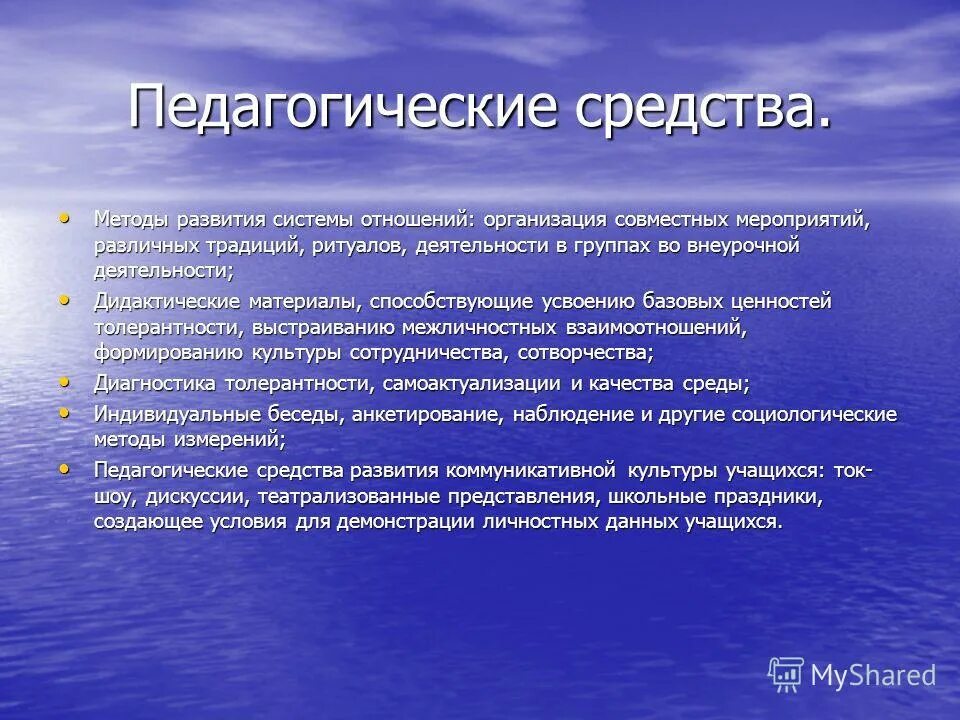 Педагогические средства.

• Методы развития системы отношений: организация совместных мероприятий, различных традиций, ритуалов, деятельности в группах во внеурочной деятельности;

• Дидактические материалы, способствующие усвоению базовых ценностей толерантности, выстраиванию межличностных взаимоотношений, формированию культуры сотрудничества, сотворчества;

• Диагностика толерантности, самоактуализации и качества среды;

• Индивидуальные беседы, анкетирование, наблюдение и другие социологические методы измерений;

• Педагогические средства развития коммуникативной культуры учащихся: ток-шоу, дискуссии, театрализованные представления, школьные праздники, создающее условия для демонстрации личностных данных учащихся.

MyShared